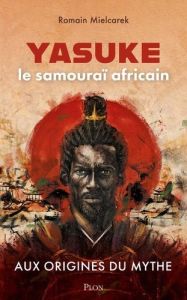 Romain Mielcarek

YASUKE
le samouraï africain

AUX ORIGINES DU MYTHE

PLON